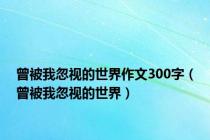 曾被我忽视的世界作文300字（曾被我忽视的世界）